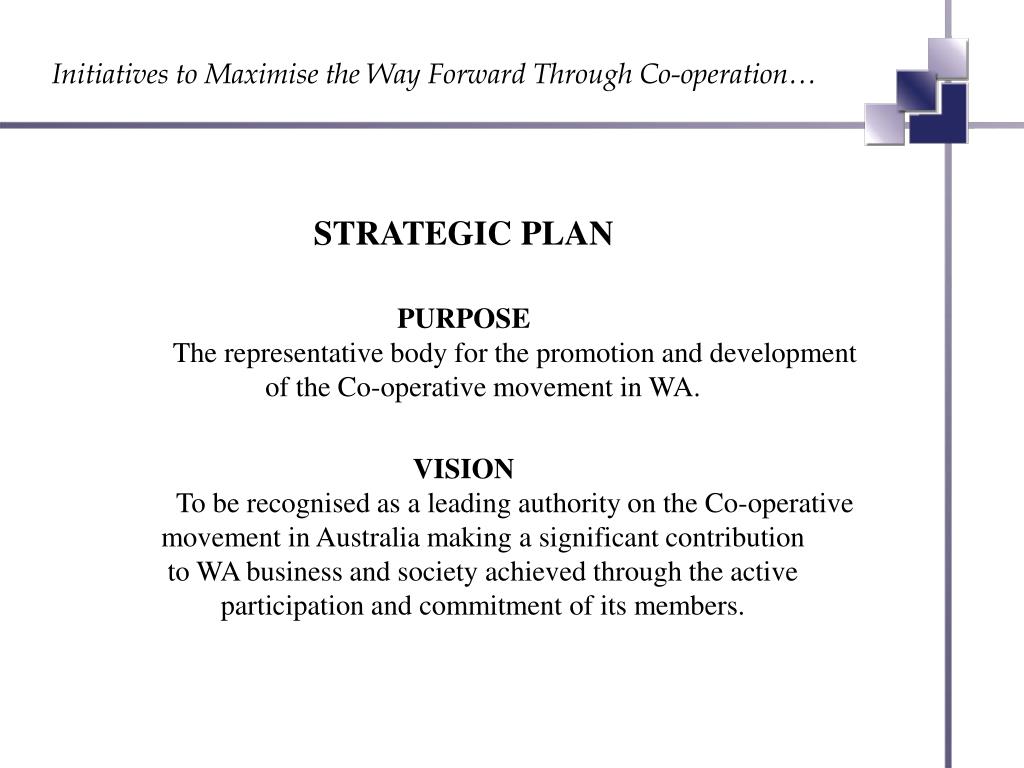 Initiatives to Maximise the Way Forward Through Co-operation…

STRATEGIC PLAN

PURPOSE
The representative body for the promotion and development of the Co-operative movement in WA.

VISION
To be recognised as a leading authority on the Co-operative movement in Australia making a significant contribution to WA business and society achieved through the active participation and commitment of its members.